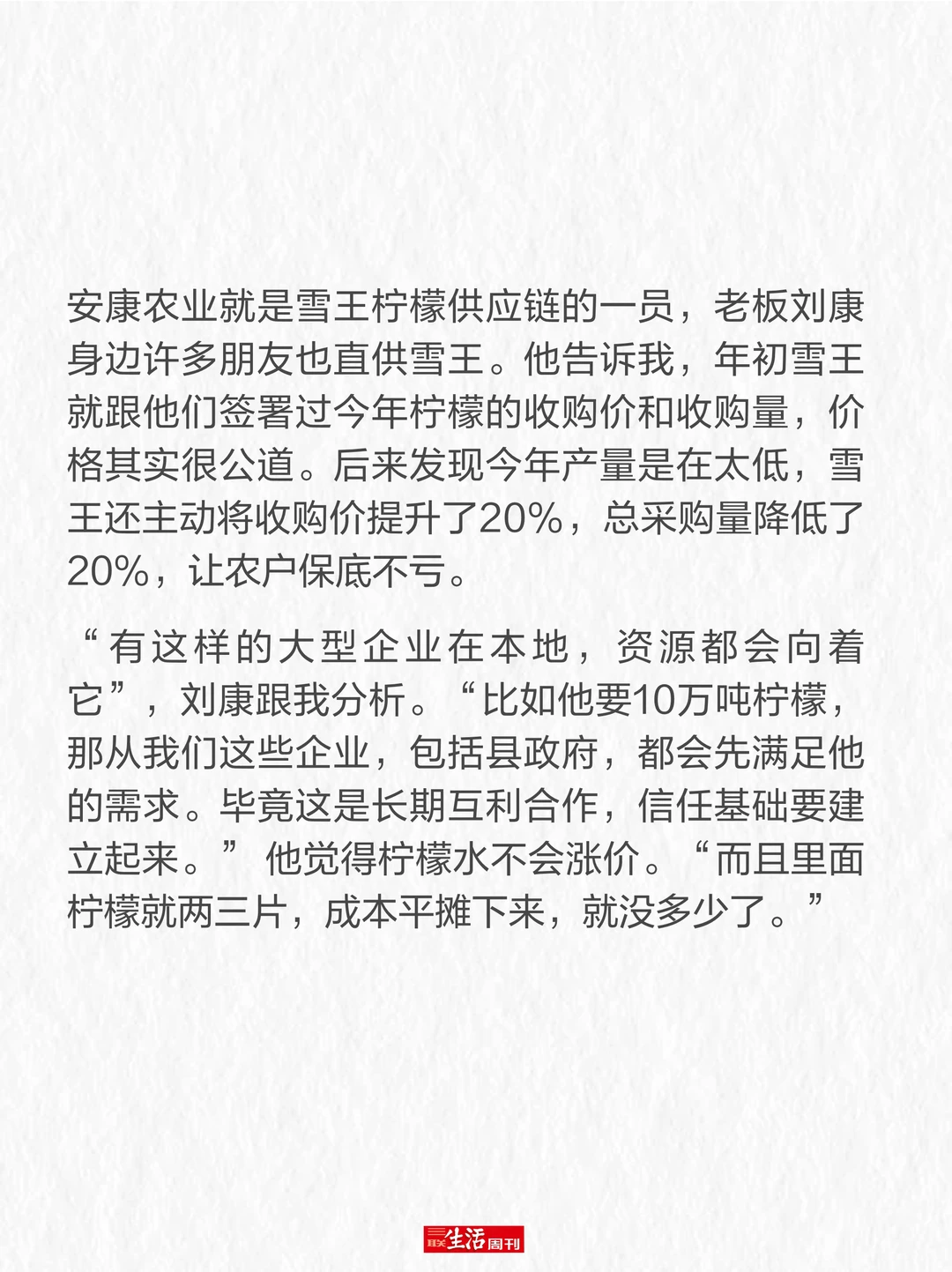 安康农业就是雪王柠檬供应链的一员，老板刘康身边许多朋友也直供雪王。他告诉我，年初雪王就跟他们签署过今年柠檬的收购价和收购量，价格其实很公道。后来发现今年产量是在太低，雪王还主动将收购价提升了20%，总采购量降低了20%，让农户保底不亏。

“有这样的大型企业在本地，资源都会向着它”，刘康跟我分析。“比如他要10万吨柠檬，那从我们这些企业，包括县政府，都会先满足他的需求。毕竟这是长期互利合作，信任基础要建立起来。”他觉得柠檬水不会涨价。“而且里面柠檬就两三片，成本平摊下来，就没多少了。”

三联生活周刊